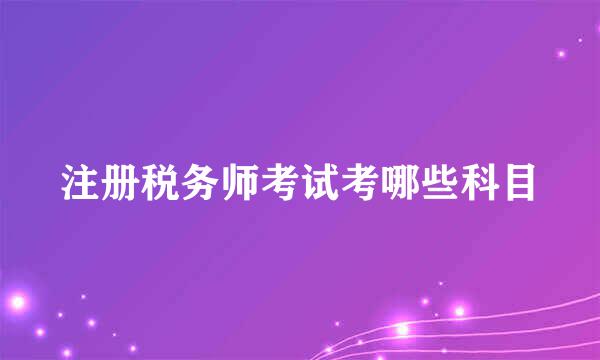 注册税务师考试考哪些科目